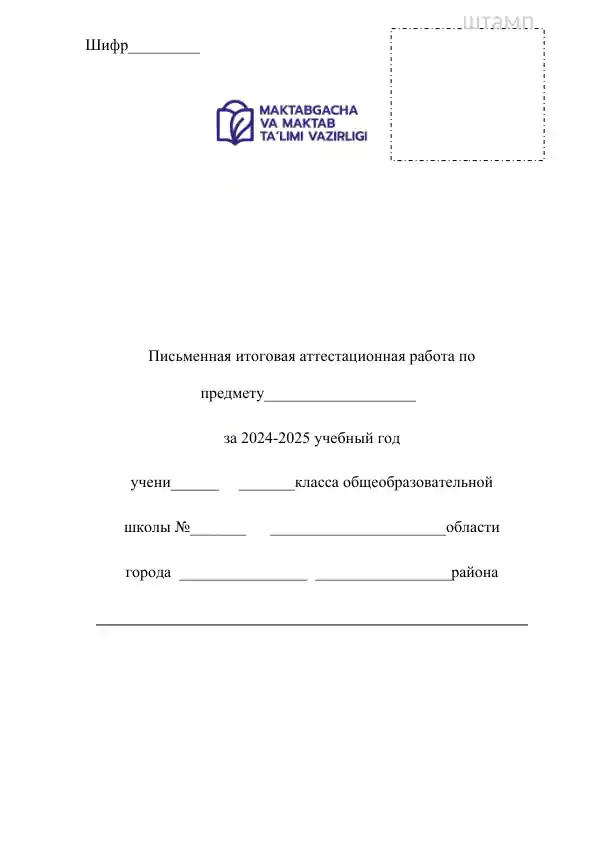 Шифр_________

штамп

MAKTABGACHA VA MAKTAB TA'LIMI VAZIRLIGI

Письменная итоговая аттестационная работа по

предмету___________________

за 2024-2025 учебный год

учени______ _______класса общеобразовательной

школы №_______ ______________________области

города ________________ _________________района